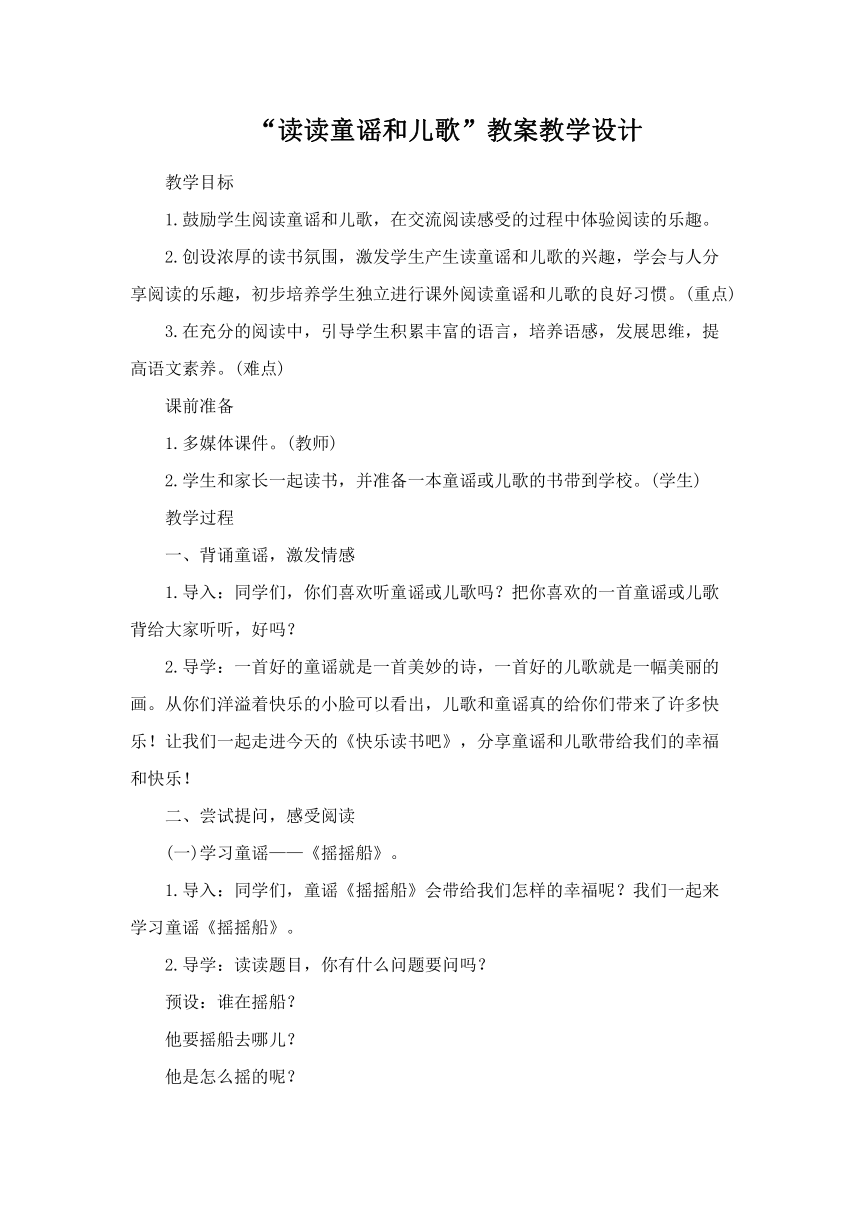 “读读童谣和儿歌”教案教学设计

教学目标

1.鼓励学生阅读童谣和儿歌，在交流阅读感受的过程中体验阅读的乐趣。

2.创设浓厚的读书氛围，激发学生产生读童谣和儿歌的兴趣，学会与人分享阅读的乐趣，初步培养学生独立进行课外阅读童谣和儿歌的良好习惯。(重点)

3.在充分的阅读中，引导学生积累丰富的语言，培养语感，发展思维，提高语文素养。(难点)

课前准备

1.多媒体课件。(教师)

2.学生和家长一起读书，并准备一本童谣或儿歌的书带到学校。(学生)

教学过程

一、背诵童谣，激发情感

1.导入：同学们，你们喜欢听童谣或儿歌吗？把你喜欢的一首童谣或儿歌背给大家听听，好吗？

2.导学：一首好的童谣就是一首美妙的诗，一首好的儿歌就是一幅美丽的画。从你们洋溢着快乐的小脸可以看出，儿歌和童谣真的给你们带来了许多快乐！让我们一起走进今天的《快乐读书吧》，分享童谣和儿歌带给我们的幸福和快乐！

二、尝试提问，感受阅读

(一)学习童谣——《摇摇船》。

1.导入：同学们，童谣《摇摇船》会带给我们怎样的幸福呢？我们一起来学习童谣《摇摇船》。

2.导学：读读题目，你有什么问题要问吗？

预设：谁在摇船？

他要摇船去哪儿？

他是怎么摇的呢？